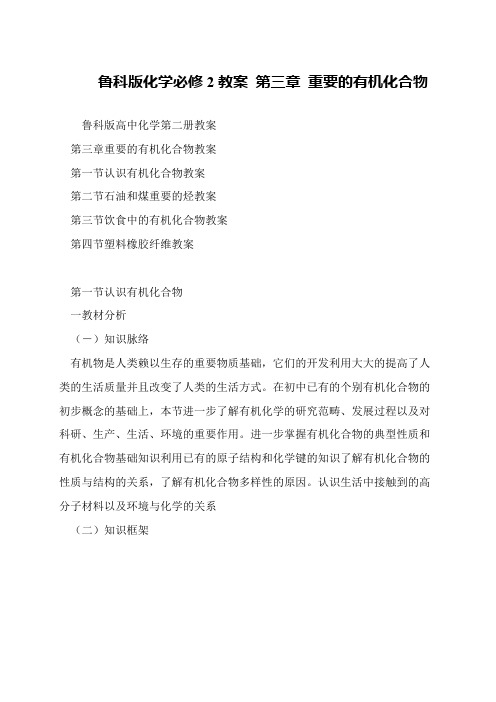 鲁科版化学必修 2 教案 第三章 重要的有机化合物

鲁科版高中化学第二册教案

第三章重要的有机化合物教案

第一节认识有机化合物教案

第二节石油和煤重要的烃教案

第三节饮食中的有机化合物教案

第四节塑料橡胶纤维教案

第一节认识有机化合物

一教材分析

（一）知识脉络

有机物是人类赖以生存的重要物质基础，它们的开发利用大大的提高了人类的生活质量并且改变了人类的生活方式。在初中已有的个别有机化合物的初步概念的基础上，本节进一步了解有机化学的研究范畴、发展过程以及对科研、生产、生活、环境的重要作用。进一步掌握有机化合物的典型性质和有机化合物基础知识利用已有的原子结构和化学键的知识了解有机化合物的性质与结构的关系，了解有机化合物多样性的原因。认识生活中接触到的高分子材料以及环境与化学的关系

（二）知识框架